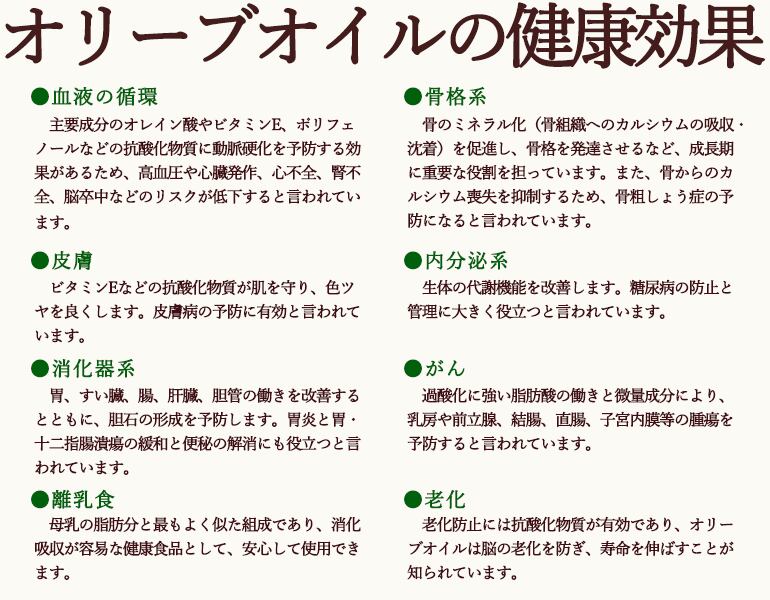 オリーブオイルの健康効果

●血液の循環
主要成分のオレイン酸やビタミンE、ポリフェノールなどの抗酸化物質に動脈硬化を予防する効果があるため、高血圧や心臓発作、心不全、腎不全、脳卒中などのリスクが低下すると言われています。

●皮膚
ビタミンEなどの抗酸化物質が肌を守り、色ツヤを良くします。皮膚病の予防に有効と言われています。

●消化器系
胃、すい臓、腸、肝臓、胆管の働きを改善するとともに、胆石の形成を予防します。胃炎と胃・十二指腸潰瘍の緩和と便秘の解消にも役立つと言われています。

●離乳食
母乳の脂肪分と最もよく似た組成であり、消化吸収が容易な健康食品として、安心して使用できます。

●骨格系
骨のミネラル化（骨組織へのカルシウムの吸収・沈着）を促進し、骨格を発達させるなど、成長期に重要な役割を担っています。また、骨からのカルシウム喪失を抑制するため、骨粗しょう症の予防になると言われています。

●内分泌系
生体の代謝機能を改善します。糖尿病の防止と管理に大きく役立つと言われています。

●がん
過酸化に強い脂肪酸の働きと微量成分により、乳房や前立腺、結腸、直腸、子宮内膜等の腫瘍を予防すると言われています。

●老化
老化防止には抗酸化物質が有効であり、オリーブオイルは脳の老化を防ぎ、寿命を伸ばすことが知られています。